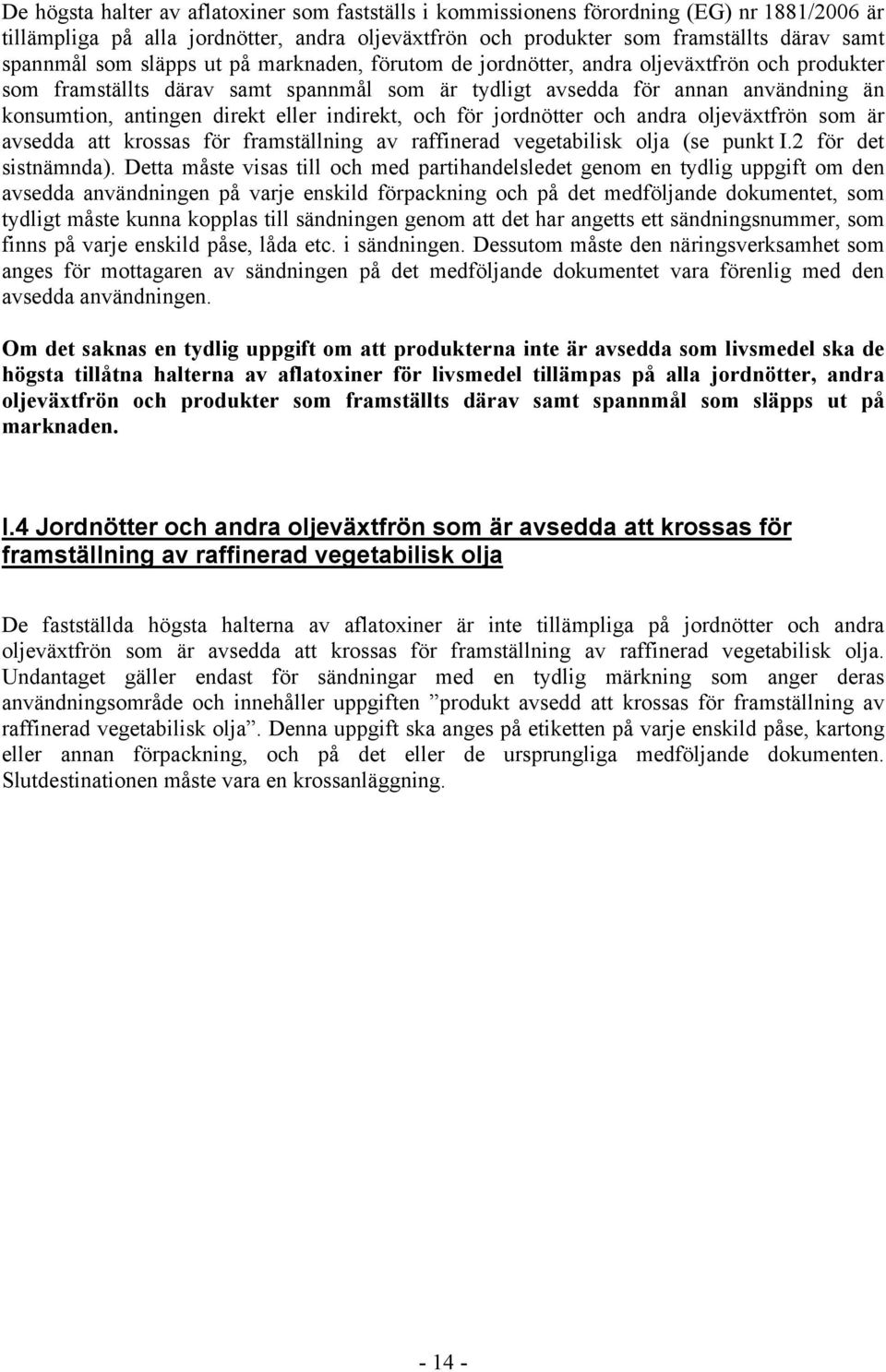 De högsta halter av aflatoxiner som fastställs i kommissionens förordning (EG) nr 1881/2006 är tillämpliga på alla jordnötter, andra oljeväxtfrön och produkter som framställts därav samt spannmål som släpps ut på marknaden, förutom de jordnötter, andra oljeväxtfrön och produkter som framställts därav samt spannmål som är tydligt avsedda för annan användning än konsumtion, antingen direkt eller indirekt, och för jordnötter och andra oljeväxtfrön som är avsedda att krossas för framställning av raffinerad vegetabilisk olja (se punkt I.2 för det sistnämnda). Detta måste visas till och med partihandelsledet genom en tydlig uppgift om den avsedda användningen på varje enskild förpackning och på det medföljande dokumentet, som tydligt måste kunna kopplas till sändningen genom att det har angetts ett sändningsnummer, som finns på varje enskild påse, låda etc. i sändningen. Dessutom måste den näringsverksamhet som anges för mottagaren av sändningen på det medföljande dokumentet vara förenlig med den avsedda användningen.

Om det saknas en tydlig uppgift om att produkterna inte är avsedda som livsmedel ska de högsta tillåtna halterna av aflatoxiner för livsmedel tillämpas på alla jordnötter, andra oljeväxtfrön och produkter som framställts därav samt spannmål som släpps ut på marknaden.

I.4 Jordnötter och andra oljeväxtfrön som är avsedda att krossas för framställning av raffinerad vegetabilisk olja

De fastställda högsta halterna av aflatoxiner är inte tillämpliga på jordnötter och andra oljeväxtfrön som är avsedda att krossas för framställning av raffinerad vegetabilisk olja. Undantaget gäller endast för sändningar med en tydlig märkning som anger deras användningsområde och innehåller uppgiften ”produkt avsedd att krossas för framställning av raffinerad vegetabilisk olja”. Denna uppgift ska anges på etiketten på varje enskild påse, kartong eller annan förpackning, och på det eller de ursprungliga medföljande dokumenten. Slutdestinationen måste vara en krossanläggning.

- 14 -